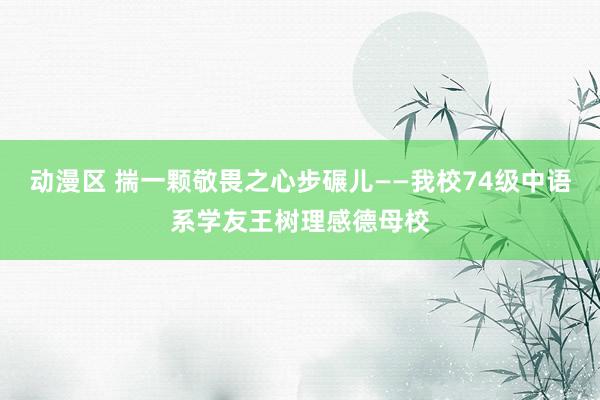 动漫区 揣一颗敬畏之心步碾儿——我校74级中语系学友王树理感德母校